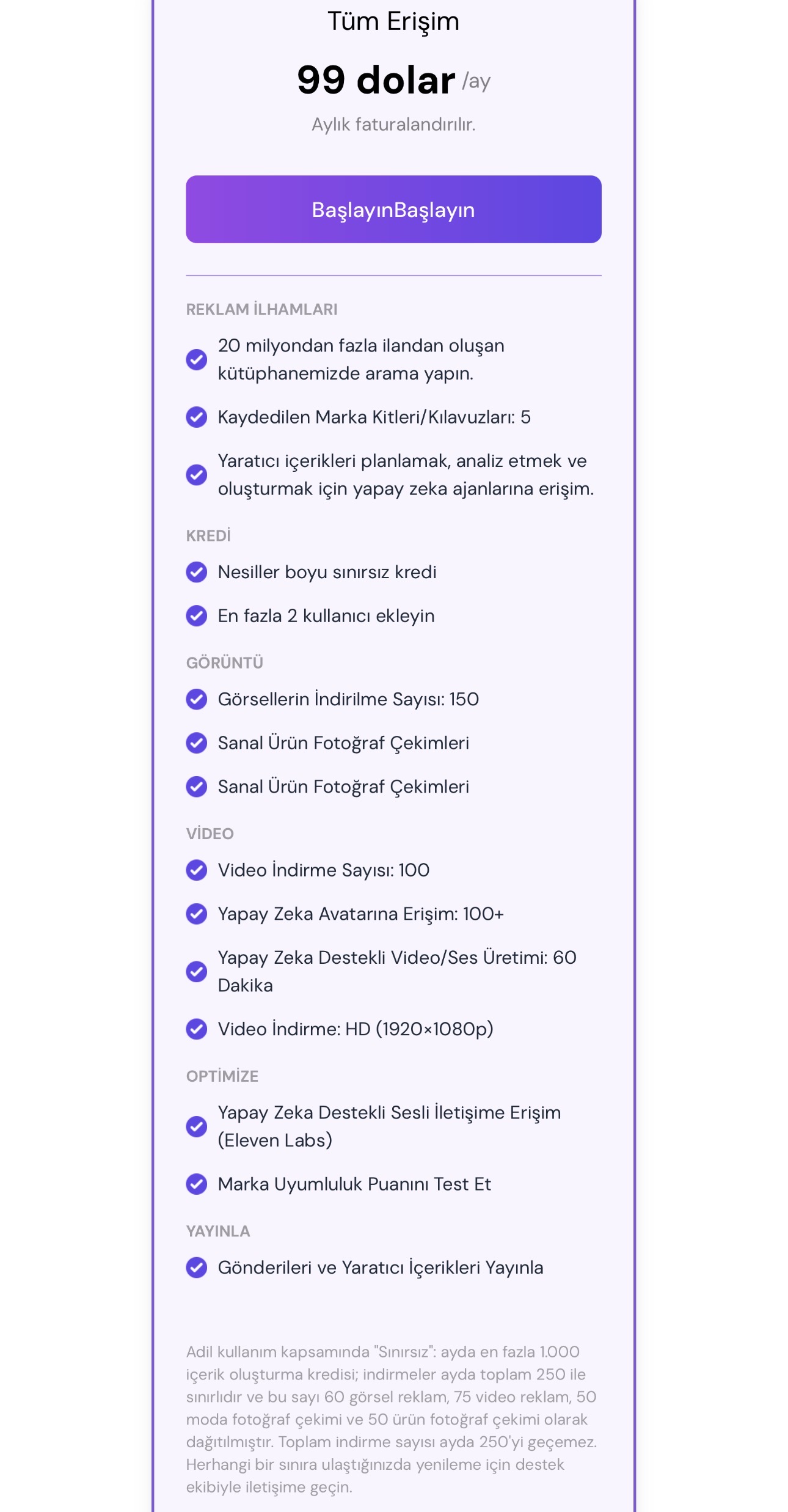 Tüm Erişim

99 dolar /ay

Aylık faturalandırılır.

BaşlayınBaşlayın

REKLAM İLHAMLARI

20 milyondan fazla ilandan oluşan kütüphanemizde arama yapın.

Kaydedilen Marka Kitleri/Kılavuzları: 5

Yaratıcı içerikleri planlamak, analiz etmek ve oluşturmak için yapay zeka ajanlarına erişim.

KREDİ

Nesiller boyu sınırsız kredi

En fazla 2 kullanıcı ekleyin

GÖRÜNTÜ

Görsellerin İndirilme Sayısı: 150

Sanal Ürün Fotoğraf Çekimleri

Sanal Ürün Fotoğraf Çekimleri

VİDEO

Video İndirme Sayısı: 100

Yapay Zeka Avatarına Erişim: 100+

Yapay Zeka Destekli Video/Ses Üretimi: 60 Dakika

Video İndirme: HD (1920×1080p)

OPTİMİZE

Yapay Zeka Destekli Sesli İletişime Erişim (Eleven Labs)

Marka Uyumluluk Puanını Test Et

YAYINLA

Gönderileri ve Yaratıcı İçerikleri Yayınla

Adil kullanım kapsamında "Sınırsız": ayda en fazla 1.000 içerik oluşturma kredisi; indirmeler ayda toplam 250 ile sınırlıdır ve bu sayı 60 görsel reklam, 75 video reklam, 50 moda fotoğraf çekimi ve 50 ürün fotoğraf çekimi olarak dağıtılmıştır. Toplam indirme sayısı ayda 250'yi geçemez. Herhangi bir sınıra ulaştığınızda yenileme için destek ekibiyle iletişime geçin.